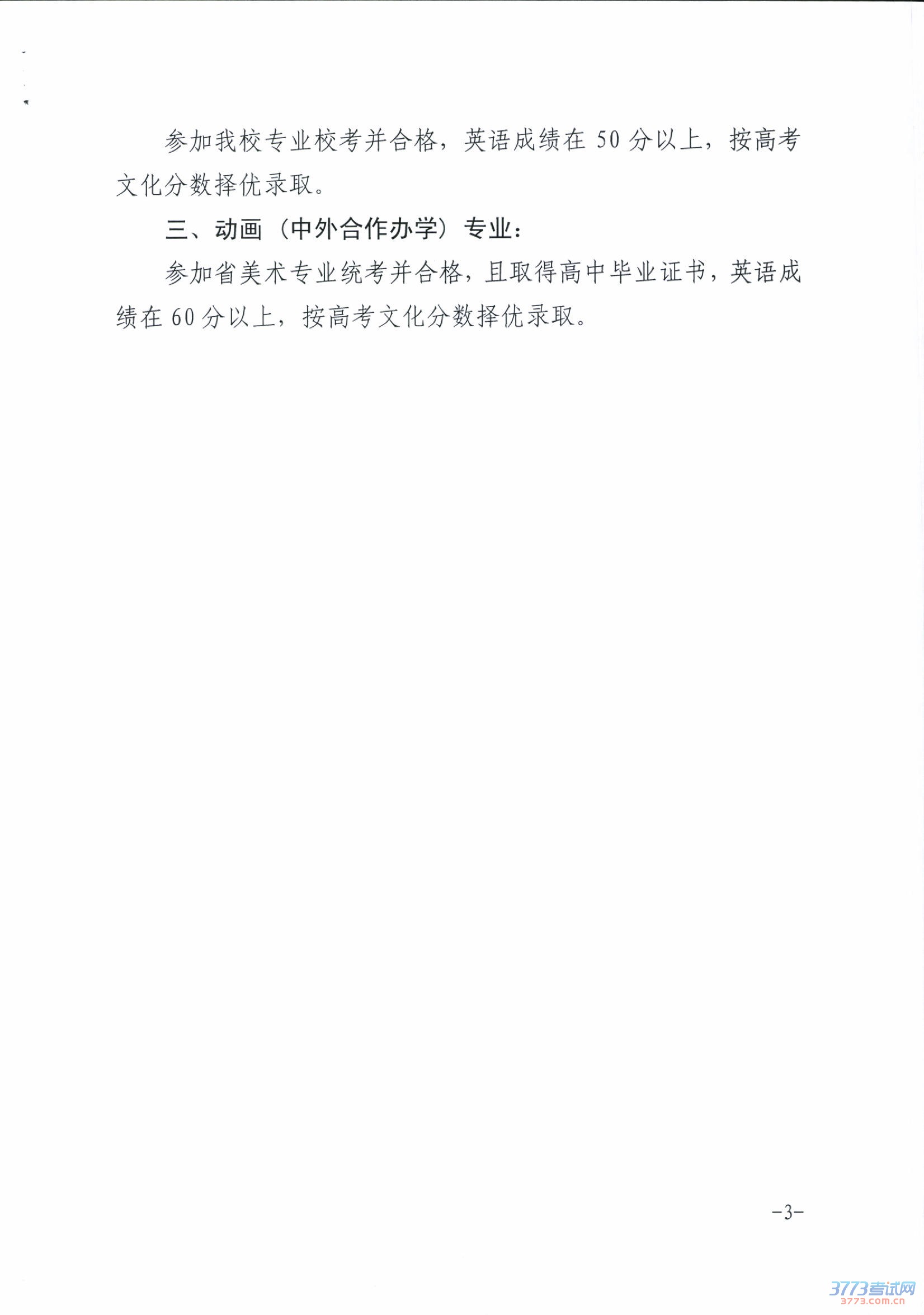 参加我校专业校考并合格，英语成绩在50分以上，按高考文化分数择优录取。

三、动画（中外合作办学）专业：

参加省美术专业统考并合格，且取得高中毕业证书，英语成绩在60分以上，按高考文化分数择优录取。

-3-

3773考试网
3773.com.cn